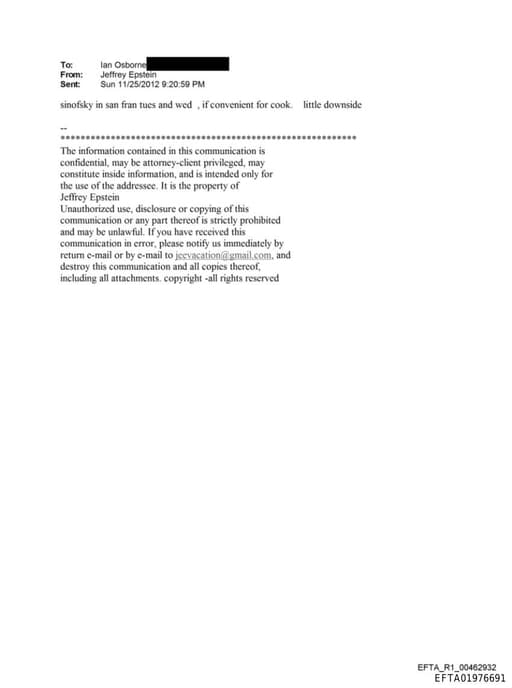 To: Ian Osborne
From: Jeffrey Epstein
Sent: Sun 11/25/2012 9:20:59 PM

sinofsky in san fran tues and wed , if convenient for cook. little downside

--
************************************************************
The information contained in this communication is confidential, may be attorney-client privileged, may constitute inside information, and is intended only for the use of the addressee. It is the property of Jeffrey Epstein
Unauthorized use, disclosure or copying of this communication or any part thereof is strictly prohibited and may be unlawful. If you have received this communication in error, please notify us immediately by return e-mail or by e-mail to jeevacation@gmail.com, and destroy this communication and all copies thereof, including all attachments. copyright -all rights reserved

EFTA_R1_00462932
EFTA01976691